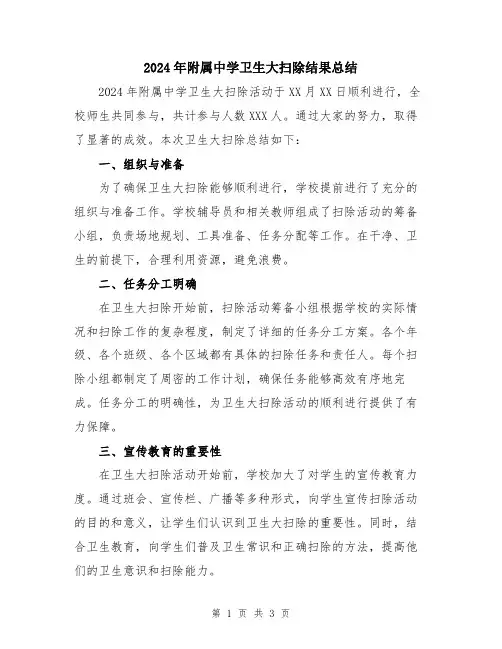 2024年附属中学卫生大扫除结果总结

2024年附属中学卫生大扫除活动于XX月XX日顺利进行，全校师生共同参与，共计参与人数XXX人。通过大家的努力，取得了显著的成效。本次卫生大扫除总结如下：

一、组织与准备

为了确保卫生大扫除能够顺利进行，学校提前进行了充分的组织与准备工作。学校辅导员和相关教师组成了扫除活动的筹备小组，负责场地规划、工具准备、任务分配等工作。在干净、卫生的前提下，合理利用资源，避免浪费。

二、任务分工明确

在卫生大扫除开始前，扫除活动筹备小组根据学校的实际情况和扫除工作的复杂程度，制定了详细的任务分工方案。各个年级、各个班级、各个区域都有具体的扫除任务和责任人。每个扫除小组都制定了周密的工作计划，确保任务能够高效有序地完成。任务分工的明确性，为卫生大扫除活动的顺利进行提供了有力保障。

三、宣传教育的重要性

在卫生大扫除活动开始前，学校加大了对学生的宣传教育力度。通过班会、宣传栏、广播等多种形式，向学生宣传扫除活动的目的和意义，让学生们认识到卫生大扫除的重要性。同时，结合卫生教育，向学生们普及卫生常识和正确扫除的方法，提高他们的卫生意识和扫除能力。

第 1 页 共 3 页